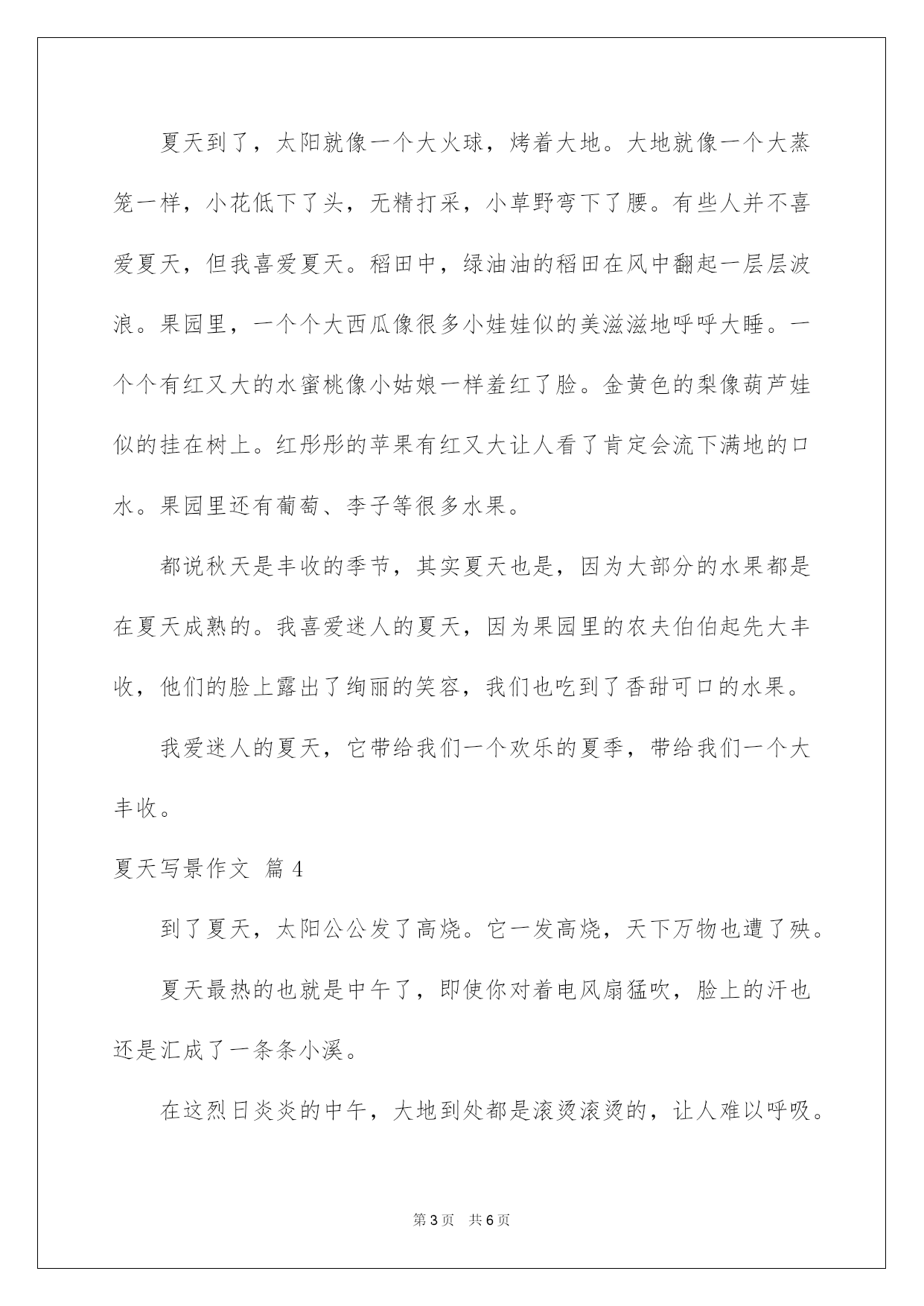 夏天到了，太阳就像一个大火球，烤着大地。大地就像一个大蒸笼一样，小花低下了头，无精打采，小草野弯下了腰。有些人并不喜爱夏天，但我喜爱夏天。稻田中，绿油油的稻田在风中翻起一层层波浪。果园里，一个个大西瓜像很多小娃娃似的美滋滋地呼呼大睡。一个个有红又大的水蜜桃像小姑娘一样羞红了脸。金黄色的梨像葫芦娃似的挂在树上。红彤彤的苹果有红又大让人看了肯定会流下满地的口水。果园里还有葡萄、李子等很多水果。

都说秋天是丰收的季节，其实夏天也是，因为大部分的水果都是在夏天成熟的。我喜爱迷人的夏天，因为果园里的农夫伯伯起先大丰收，他们的脸上露出了绚丽的笑容，我们也吃到了香甜可口的水果。

我爱迷人的夏天，它带给我们一个欢乐的夏季，带给我们一个大丰收。

夏天写景作文 篇4

到了夏天，太阳公公发了高烧。它一发高烧，天下万物也遭了殃。

夏天最热的也就是中午了，即使你对着电风扇猛吹，脸上的汗也还是汇成了一条条小溪。

在这烈日炎炎的中午，大地到处都是滚烫滚烫的，让人难以呼吸。

第3页 共6页